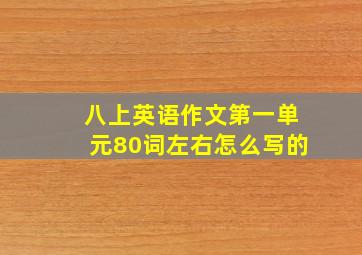 八上英语作文第一单元80词左右怎么写的